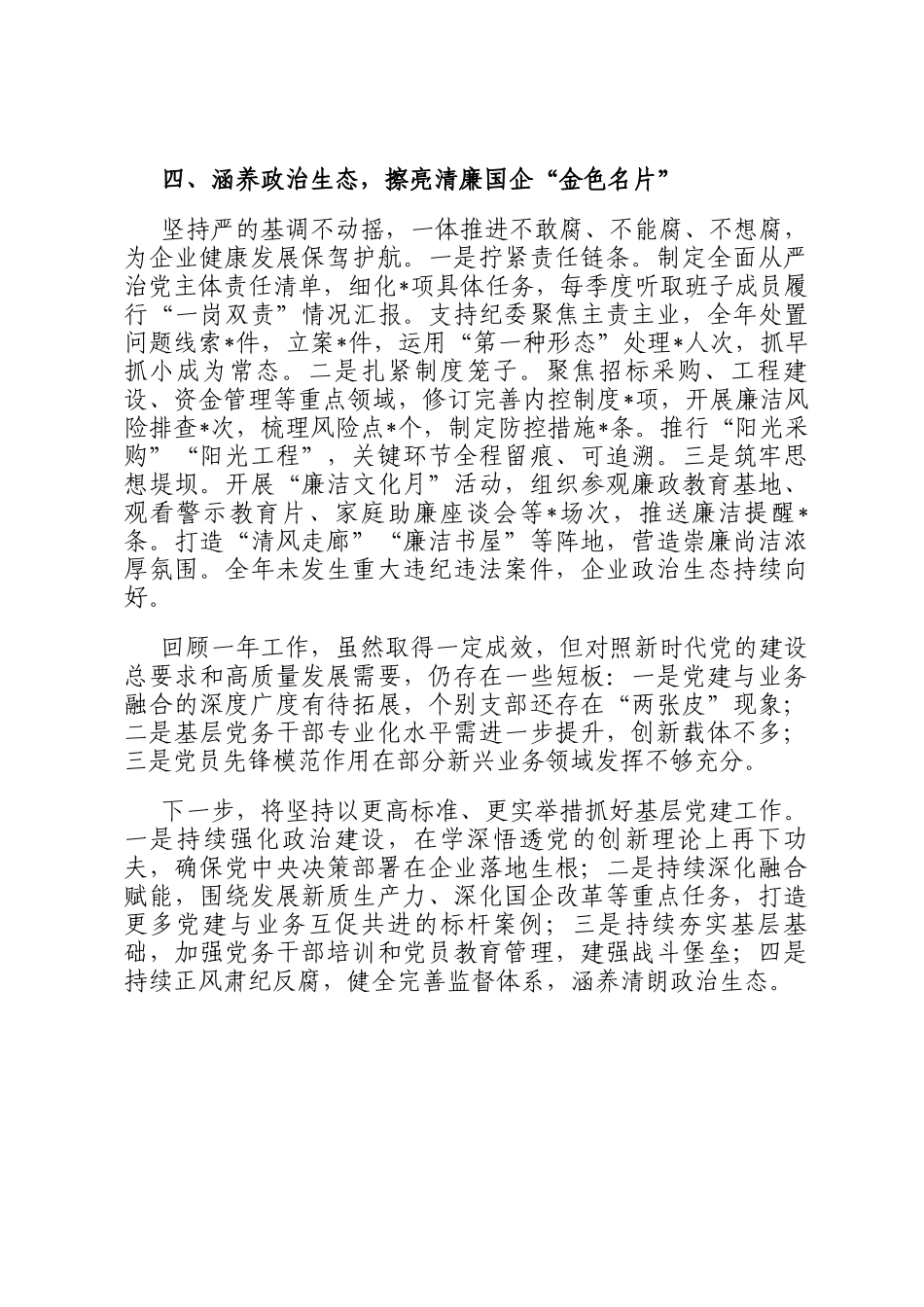 四、涵养政治生态，擦亮清廉国企“金色名片”

坚持严的基调不动摇，一体推进不敢腐、不能腐、不想腐，为企业健康发展保驾护航。一是拧紧责任链条。制定全面从严治党主体责任清单，细化*项具体任务，每季度听取班子成员履行“一岗双责”情况汇报。支持纪委聚焦主责主业，全年处置问题线索*件，立案*件，运用“第一种形态”处理*人次，抓早抓小成为常态。二是扎紧制度笼子。聚焦招标采购、工程建设、资金管理等重点领域，修订完善内控制度*项，开展廉洁风险排查*次，梳理风险点*个，制定防控措施*条。推行“阳光采购”“阳光工程”，关键环节全程留痕、可追溯。三是筑牢思想堤坝。开展“廉洁文化月”活动，组织参观廉政教育基地、观看警示教育片、家庭助廉座谈会等*场次，推送廉洁提醒*条。打造“清风走廊”“廉洁书屋”等阵地，营造崇廉尚洁浓厚氛围。全年未发生重大违纪违法案件，企业政治生态持续向好。

回顾一年工作，虽然取得一定成效，但对照新时代党的建设总要求和高质量发展需要，仍存在一些短板：一是党建与业务融合的深度广度有待拓展，个别支部还存在“两张皮”现象；二是基层党务干部专业化水平需进一步提升，创新载体不多；三是党员先锋模范作用在部分新兴业务领域发挥不够充分。

下一步，将坚持以更高标准、更实举措抓好基层党建工作。一是持续强化政治建设，在学深悟透党的创新理论上再下功夫，确保党中央决策部署在企业落地生根；二是持续深化融合赋能，围绕发展新质生产力、深化国企改革等重点任务，打造更多党建与业务互促共进的标杆案例；三是持续夯实基层基础，加强党务干部培训和党员教育管理，建强战斗堡垒；四是持续正风肃纪反腐，健全完善监督体系，涵养清朗政治生态。